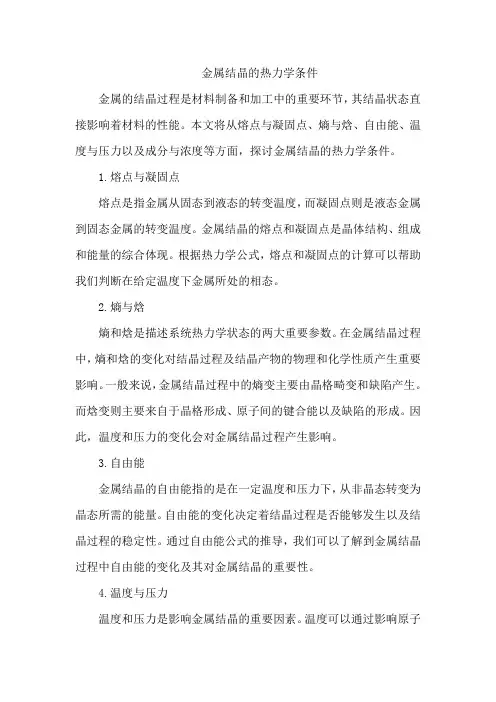 金属结晶的热力学条件

金属的结晶过程是材料制备和加工中的重要环节，其结晶状态直接影响着材料的性能。本文将从熔点与凝固点、熵与焓、自由能、温度与压力以及成分与浓度等方面，探讨金属结晶的热力学条件。

1. 熔点与凝固点

熔点是指金属从固态到液态的转变温度，而凝固点则是液态金属到固态金属的转变温度。金属结晶的熔点和凝固点是晶体结构、组成和能量的综合体现。根据热力学公式，熔点和凝固点的计算可以帮助我们判断在给定温度下金属所处的相态。

2. 熵与焓

熵和焓是描述系统热力学状态的两大重要参数。在金属结晶过程中，熵和焓的变化对结晶过程及结晶产物的物理和化学性质产生重要影响。一般来说，金属结晶过程中的熵变主要由晶格畸变和缺陷产生。而焓变则主要来自于晶格形成、原子间的键合能以及缺陷的形成。因此，温度和压力的变化会对金属结晶过程产生影响。

3. 自由能

金属结晶的自由能指的是在一定温度和压力下，从非晶态转变为晶态所需的能量。自由能的变化决定着结晶过程是否能够发生以及结晶过程的稳定性。通过自由能公式的推导，我们可以了解到金属结晶过程中自由能的变化及其对金属结晶的重要性。

4. 温度与压力

温度和压力是影响金属结晶的重要因素。温度可以通过影响原子